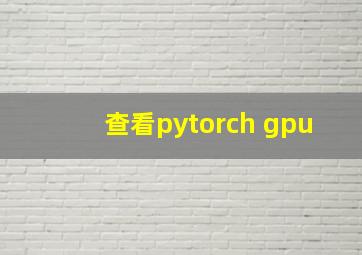 查看pytorch gpu